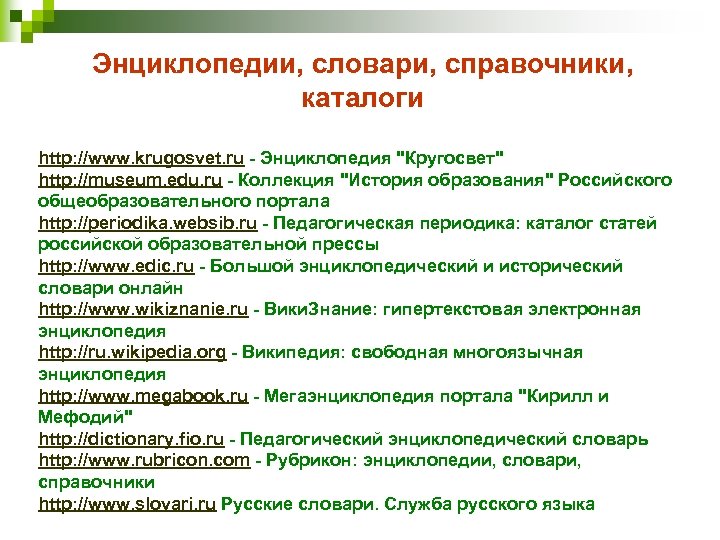 Энциклопедии, словари, справочники, каталоги

http://www.krugosvet.ru - Энциклопедия "Кругосвет"
http://museum.edu.ru - Коллекция "История образования" Российского общеобразовательного портала
http://periodika.websib.ru - Педагогическая периодика: каталог статей российской образовательной прессы
http://www.edic.ru - Большой энциклопедический и исторический словари онлайн
http://www.wikiznanie.ru - ВикиЗнание: гипертекстовая электронная энциклопедия
http://ru.wikipedia.org - Википедия: свободная многоязычная энциклопедия
http://www.megabook.ru - Мегаэнциклопедия портала "Кирилл и Мефодий"
http://dictionary.fio.ru - Педагогический энциклопедический словарь
http://www.rubricon.com - Рубрикон: энциклопедии, словари, справочники
http://www.slovari.ru Русские словари. Служба русского языка